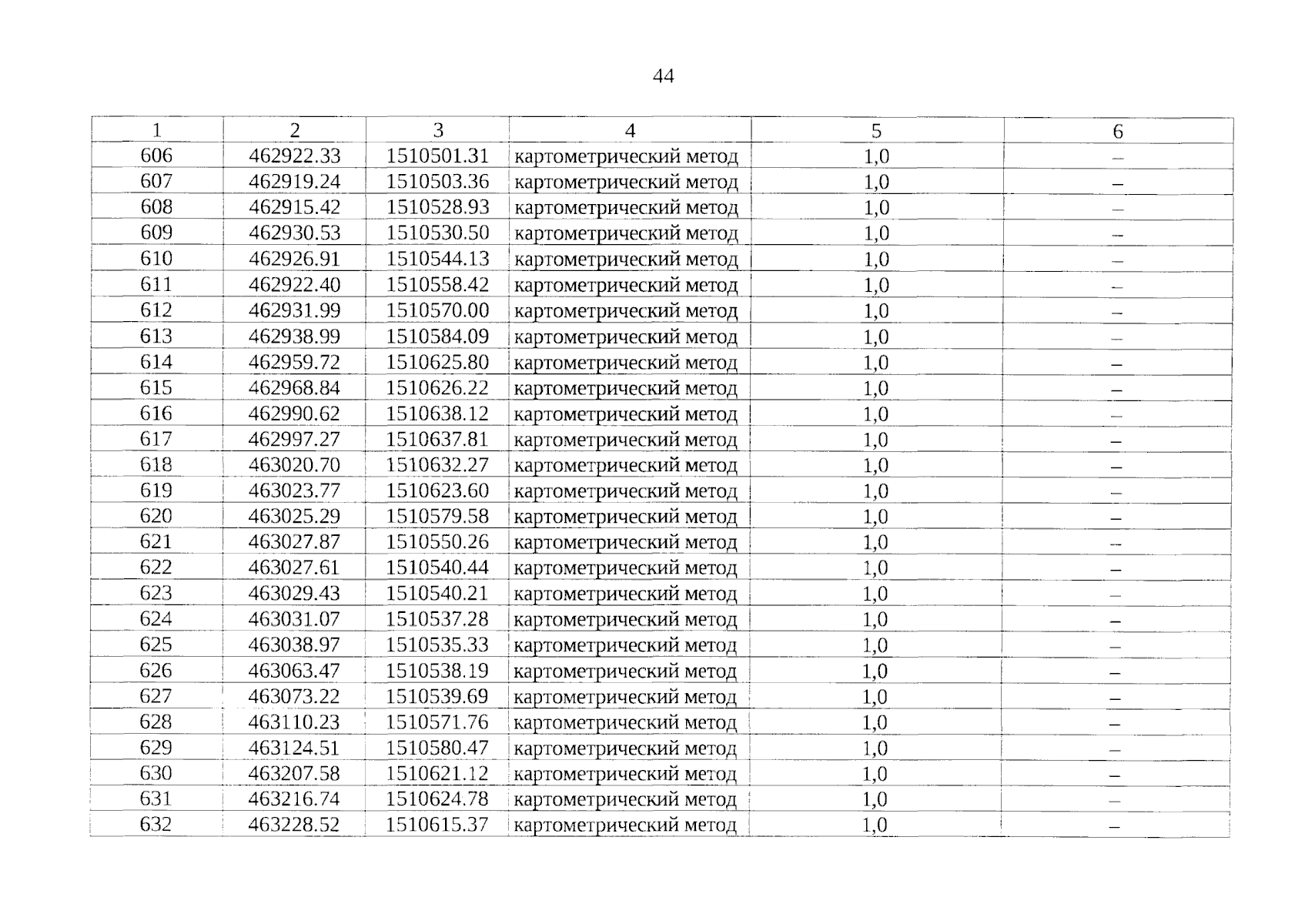 44

| 1 | 2 | 3 | 4 | 5 | 6 |
|---|---|---|---|---|---|
| 606 | 462922.33 | 1510501.31 | картометрический метод | 1,0 | – |
| 607 | 462919.24 | 1510503.36 | картометрический метод | 1,0 | – |
| 608 | 462915.42 | 1510528.93 | картометрический метод | 1,0 | – |
| 609 | 462930.53 | 1510530.50 | картометрический метод | 1,0 | – |
| 610 | 462926.91 | 1510544.13 | картометрический метод | 1,0 | – |
| 611 | 462922.40 | 1510558.42 | картометрический метод | 1,0 | – |
| 612 | 462931.99 | 1510570.00 | картометрический метод | 1,0 | – |
| 613 | 462938.99 | 1510584.09 | картометрический метод | 1,0 | – |
| 614 | 462959.72 | 1510625.80 | картометрический метод | 1,0 | – |
| 615 | 462968.84 | 1510626.22 | картометрический метод | 1,0 | – |
| 616 | 462990.62 | 1510638.12 | картометрический метод | 1,0 | – |
| 617 | 462997.27 | 1510637.81 | картометрический метод | 1,0 | – |
| 618 | 463020.70 | 1510632.27 | картометрический метод | 1,0 | – |
| 619 | 463023.77 | 1510623.60 | картометрический метод | 1,0 | – |
| 620 | 463025.29 | 1510579.58 | картометрический метод | 1,0 | – |
| 621 | 463027.87 | 1510550.26 | картометрический метод | 1,0 | – |
| 622 | 463027.61 | 1510540.44 | картометрический метод | 1,0 | – |
| 623 | 463029.43 | 1510540.21 | картометрический метод | 1,0 | – |
| 624 | 463031.07 | 1510537.28 | картометрический метод | 1,0 | – |
| 625 | 463038.97 | 1510535.33 | картометрический метод | 1,0 | – |
| 626 | 463063.47 | 1510538.19 | картометрический метод | 1,0 | – |
| 627 | 463073.22 | 1510539.69 | картометрический метод | 1,0 | – |
| 628 | 463110.23 | 1510571.76 | картометрический метод | 1,0 | – |
| 629 | 463124.51 | 1510580.47 | картометрический метод | 1,0 | – |
| 630 | 463207.58 | 1510621.12 | картометрический метод | 1,0 | – |
| 631 | 463216.74 | 1510624.78 | картометрический метод | 1,0 | – |
| 632 | 463228.52 | 1510615.37 | картометрический метод | 1,0 | – |